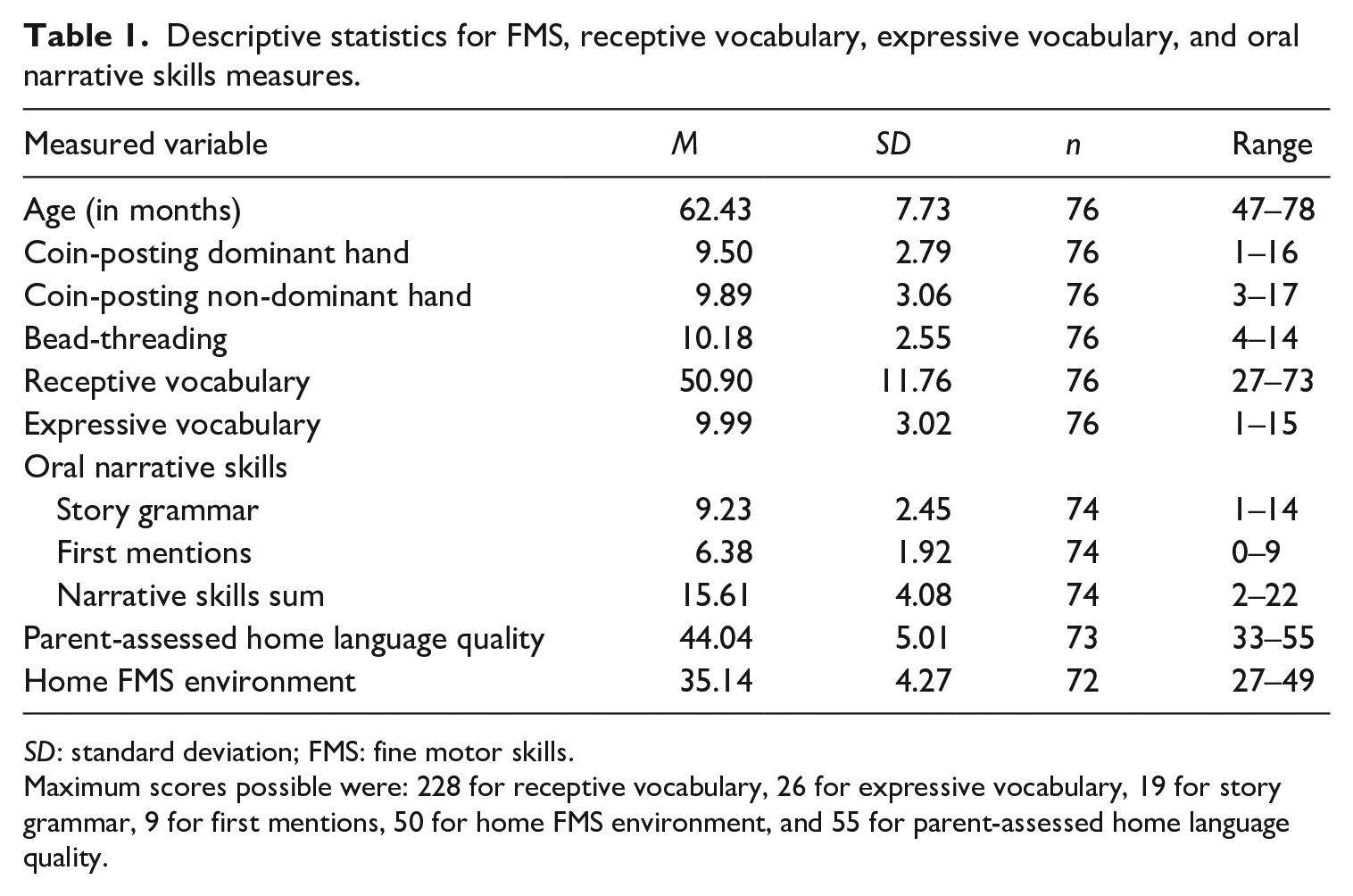 Table 1. Descriptive statistics for FMS, receptive vocabulary, expressive vocabulary, and oral narrative skills measures.

| Measured variable | M | SD | n | Range |
|---|---|---|---|---|
| Age (in months) | 62.43 | 7.73 | 76 | 47–78 |
| Coin-posting dominant hand | 9.50 | 2.79 | 76 | 1–16 |
| Coin-posting non-dominant hand | 9.89 | 3.06 | 76 | 3–17 |
| Bead-threading | 10.18 | 2.55 | 76 | 4–14 |
| Receptive vocabulary | 50.90 | 11.76 | 76 | 27–73 |
| Expressive vocabulary | 9.99 | 3.02 | 76 | 1–15 |
| Oral narrative skills | | | | |
| Story grammar | 9.23 | 2.45 | 74 | 1–14 |
| First mentions | 6.38 | 1.92 | 74 | 0–9 |
| Narrative skills sum | 15.61 | 4.08 | 74 | 2–22 |
| Parent-assessed home language quality | 44.04 | 5.01 | 73 | 33–55 |
| Home FMS environment | 35.14 | 4.27 | 72 | 27–49 |

SD: standard deviation; FMS: fine motor skills.
Maximum scores possible were: 228 for receptive vocabulary, 26 for expressive vocabulary, 19 for story grammar, 9 for first mentions, 50 for home FMS environment, and 55 for parent-assessed home language quality.